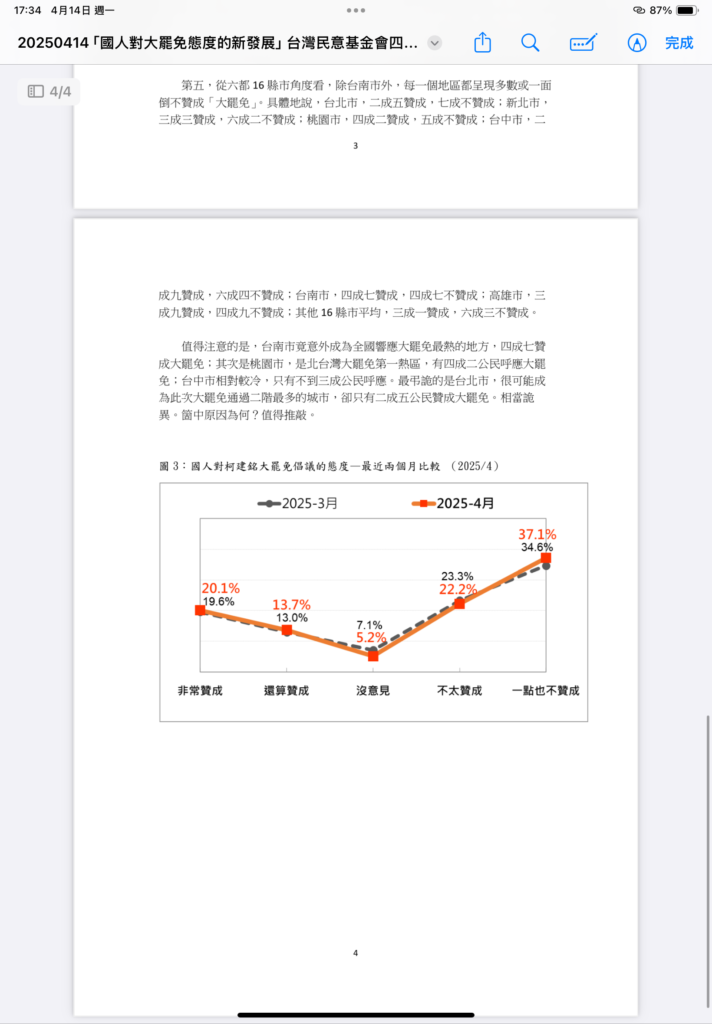 17:34 4月14日 週一

87%

20250414「國人對大罷免態度的新發展」台灣民意基金會四...

完成

4/4

第五，從六都 16 縣市角度看，除台南市外，每一個地區都呈現多數或一面倒不贊成「大罷免」。具體地說，台北市，二成五贊成，七成不贊成；新北市，三成三贊成，六成二不贊成；桃園市，四成二贊成，五成不贊成；台中市，二

3

成九贊成，六成四不贊成；台南市，四成七贊成，四成七不贊成；高雄市，三成九贊成，四成九不贊成；其他 16 縣市平均，三成一贊成，六成三不贊成。

值得注意的是，台南市竟意外成為全國響應大罷免最熱的地方，四成七贊成大罷免；其次是桃園市，是北台灣大罷免第一熱區，有四成二公民呼應大罷免；台中市相對較冷，只有不到三成公民呼應。最弔詭的是台北市，很可能成為此次大罷免通過二階最多的城市，卻只有二成五公民贊成大罷免。相當詭異。箇中原因為何？值得推敲。

圖 3：國人對柯建銘大罷免倡議的態度—最近兩個月比較 (2025/4)

2025-3月
2025-4月

20.1%
19.6%
13.7%
13.0%
7.1%
5.2%
23.3%
22.2%
37.1%
34.6%

非常贊成
還算贊成
沒意見
不太贊成
一點也不贊成

4